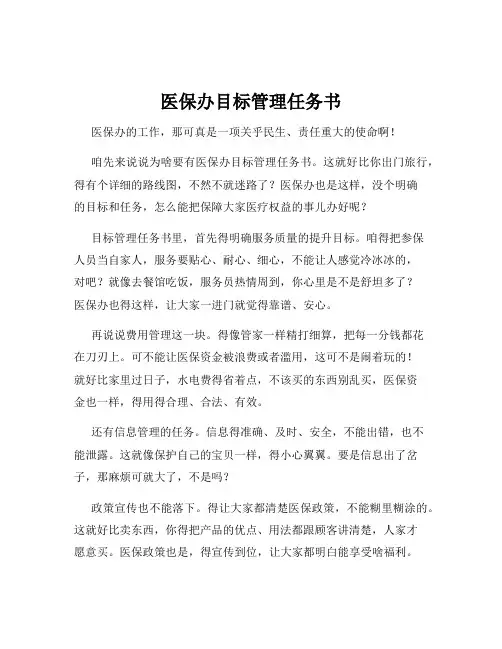 医保办目标管理任务书

医保办的工作，那可真是一项关乎民生、责任重大的使命啊！

咱先来说说为啥要有医保办目标管理任务书。这就好比你出门旅行，得有个详细的路线图，不然不就迷路了？医保办也是这样，没个明确的目标和任务，怎么能把保障大家医疗权益的事儿办好呢？

目标管理任务书里，首先得明确服务质量的提升目标。咱得把参保人员当自家人，服务要贴心、耐心、细心，不能让人感觉冷冰冰的，对吧？就像去餐馆吃饭，服务员热情周到，你心里是不是舒坦多了？医保办也得这样，让大家一进门就觉得靠谱、安心。

再说说费用管理这一块。得像管家一样精打细算，把每一分钱都花在刀刃上。可不能让医保资金被浪费或者滥用，这可不是闹着玩的！就好比家里过日子，水电费得省着点，不该买的东西别乱买，医保资金也一样，得用得合理、合法、有效。

还有信息管理的任务。信息得准确、及时、安全，不能出错，也不能泄露。这就像保护自己的宝贝一样，得小心翼翼。要是信息出了岔子，那麻烦可就大了，不是吗？

政策宣传也不能落下。得让大家都清楚医保政策，不能糊里糊涂的。这就好比卖东西，你得把产品的优点、用法都跟顾客讲清楚，人家才愿意买。医保政策也是，得宣传到位，让大家都明白能享受啥福利。